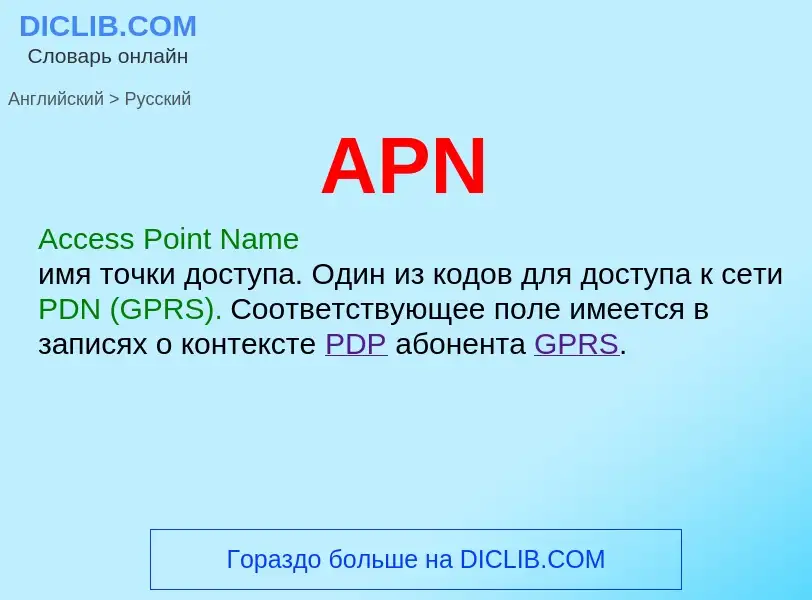 DICLIB.COM
Словарь онлайн

Английский > Русский

APN

Access Point Name
имя точки доступа. Один из кодов для доступа к сети PDN (GPRS). Соответствующее поле имеется в записях о контексте PDP абонента GPRS.

Гораздо больше на DICLIB.COM